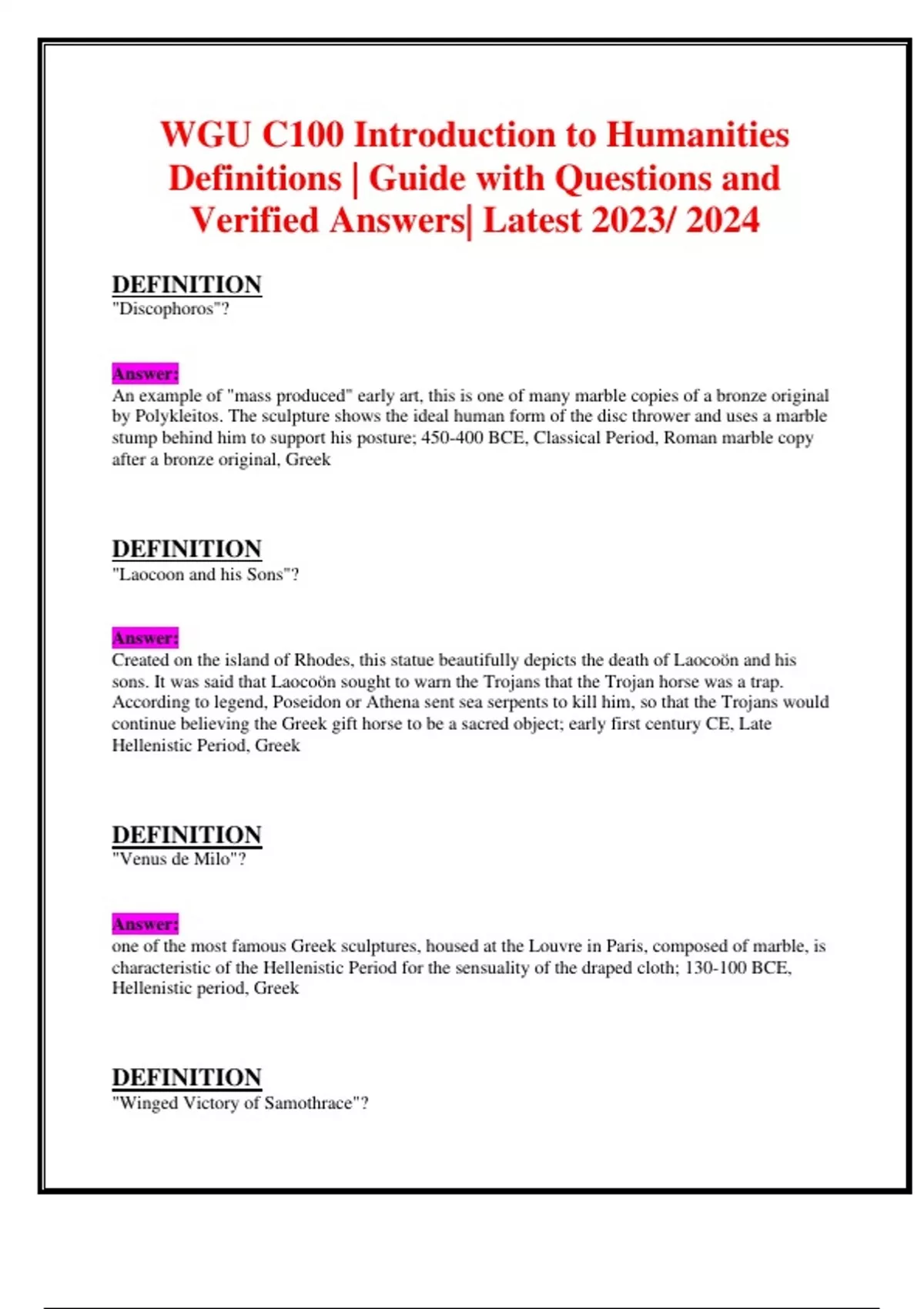 WGU C100 Introduction to Humanities Definitions | Guide with Questions and Verified Answers| Latest 2023/ 2024

DEFINITION
"Discophoros"?

Answer:
An example of "mass produced" early art, this is one of many marble copies of a bronze original by Polykleitos. The sculpture shows the ideal human form of the disc thrower and uses a marble stump behind him to support his posture; 450-400 BCE, Classical Period, Roman marble copy after a bronze original, Greek

DEFINITION
"Laocoon and his Sons"?

Answer:
Created on the island of Rhodes, this statue beautifully depicts the death of Laocoön and his sons. It was said that Laocoön sought to warn the Trojans that the Trojan horse was a trap. According to legend, Poseidon or Athena sent sea serpents to kill him, so that the Trojans would continue believing the Greek gift horse to be a sacred object; early first century CE, Late Hellenistic Period, Greek

DEFINITION
"Venus de Milo"?

Answer:
one of the most famous Greek sculptures, housed at the Louvre in Paris, composed of marble, is characteristic of the Hellenistic Period for the sensuality of the draped cloth; 130-100 BCE, Hellenistic period, Greek

DEFINITION
"Winged Victory of Samothrace"?